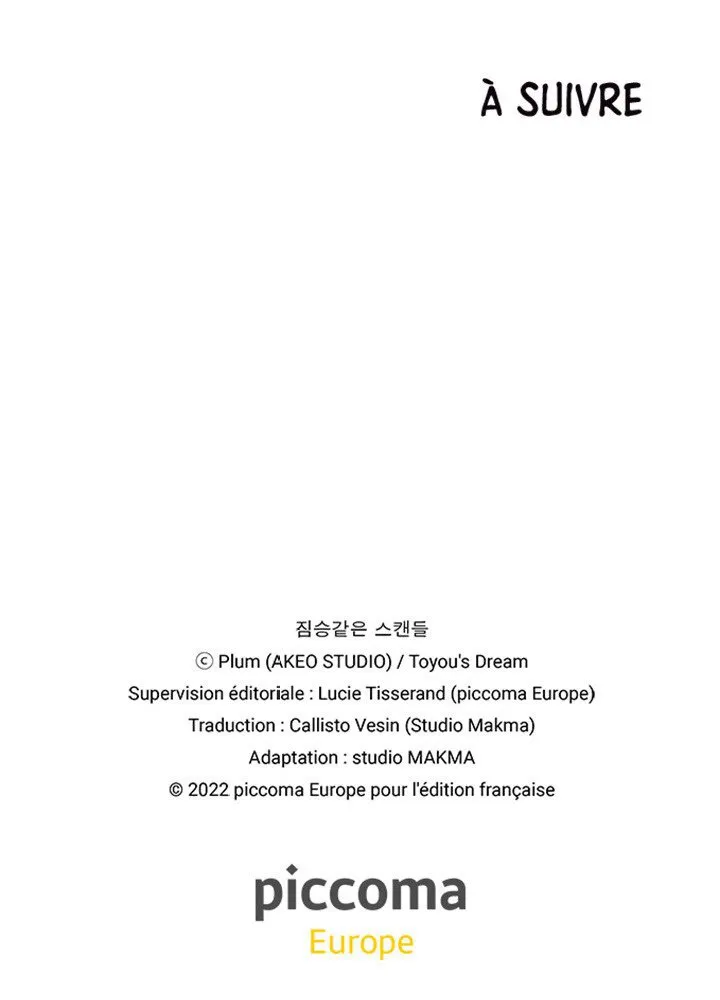 À SUIVRE

짐승같은 스캔들
ⓒ Plum (AKEO STUDIO) / Toyou's Dream
Supervision éditoriale : Lucie Tisserand (piccoma Europe)
Traduction : Callisto Vesin (Studio Makma)
Adaptation : studio MAKMA
© 2022 piccoma Europe pour l'édition française

piccoma
Europe